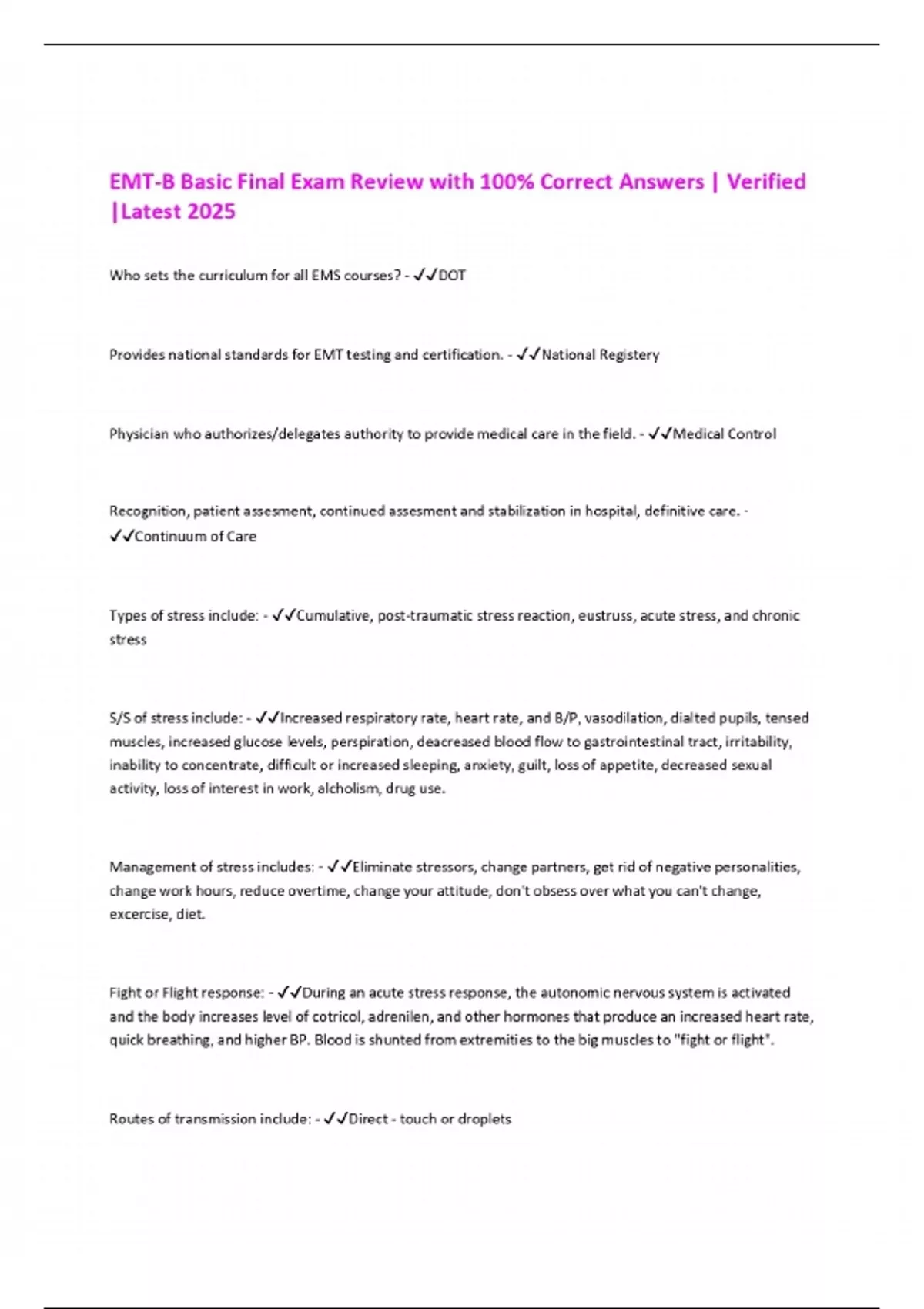 EMT-B Basic Final Exam Review with 100% Correct Answers | Verified |Latest 2025

Who sets the curriculum for all EMS courses? - ✓✓DOT

Provides national standards for EMT testing and certification. - ✓✓National Registery

Physician who authorizes/delegates authority to provide medical care in the field. - ✓✓Medical Control

Recognition, patient assesment, continued assesment and stabilization in hospital, definitive care. - ✓✓Continuum of Care

Types of stress include: - ✓✓Cumulative, post-traumatic stress reaction, eustruss, acute stress, and chronic stress

S/S of stress include: - ✓✓Increased respiratory rate, heart rate, and B/P, vasodilation, dialted pupils, tensed muscles, increased glucose levels, perspiration, deacreased blood flow to gastrointestinal tract, irritability, inability to concentrate, difficult or increased sleeping, anxiety, guilt, loss of appetite, decreased sexual activity, loss of interest in work, alcholism, drug use.

Management of stress includes: - ✓✓Eliminate stressors, change partners, get rid of negative personalities, change work hours, reduce overtime, change your attitude, don't obsess over what you can't change, excercise, diet.

Fight or Flight response: - ✓✓During an acute stress response, the autonomic nervous system is activated and the body increases level of cotricol, adrenilen, and other hormones that produce an increased heart rate, quick breathing, and higher BP. Blood is shunted from extremities to the big muscles to "fight or flight".

Routes of transmission include: - ✓✓Direct - touch or droplets